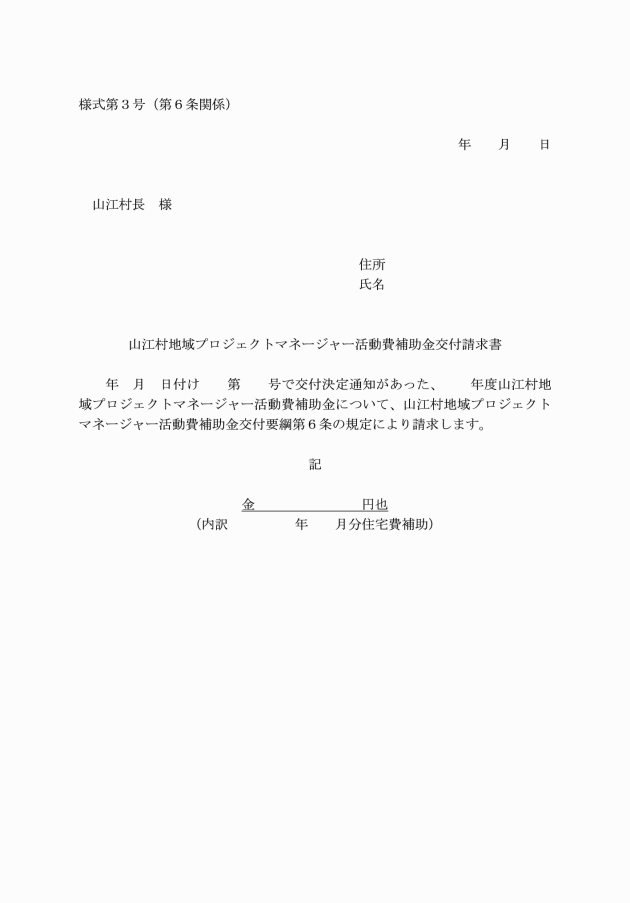 様式第３号（第６条関係）

年　　月　　日

山江村長　様

住所
氏名

山江村地域プロジェクトマネージャー活動費補助金交付請求書

年　月　日付け　　第　　号で交付決定通知があった、　　年度山江村地域プロジェクトマネージャー活動費補助金について、山江村地域プロジェクトマネージャー活動費補助金交付要綱第６条の規定により請求します。

記

金　　　　　　　　円也
（内訳　　　　　年　　月分住宅費補助）